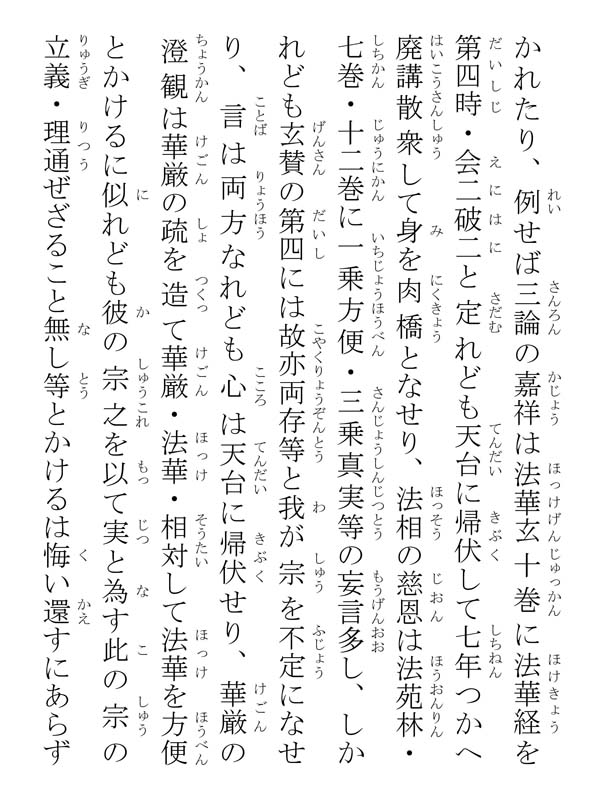 かれたり、例せば三論の嘉祥は法華玄十巻に法華経を第四時・会二破二と定れども天台に帰伏して七年つかへ廃講散衆して身を肉橋となせり、法相の慈恩は法苑林・七巻・十二巻に一乗方便・三乗真実等の妄言多し、しかれども玄賛の第四には故亦両存等と我が宗を不定になせり、言は両方なれども心は天台に帰伏せり、華厳の澄観は華厳の疏を造て華厳・法華・相対して法華を方便とかけるに似れども彼の宗之を以て実と為す此の宗の立義・理通ぜざること無し等とかけるは悔い還すにあらず